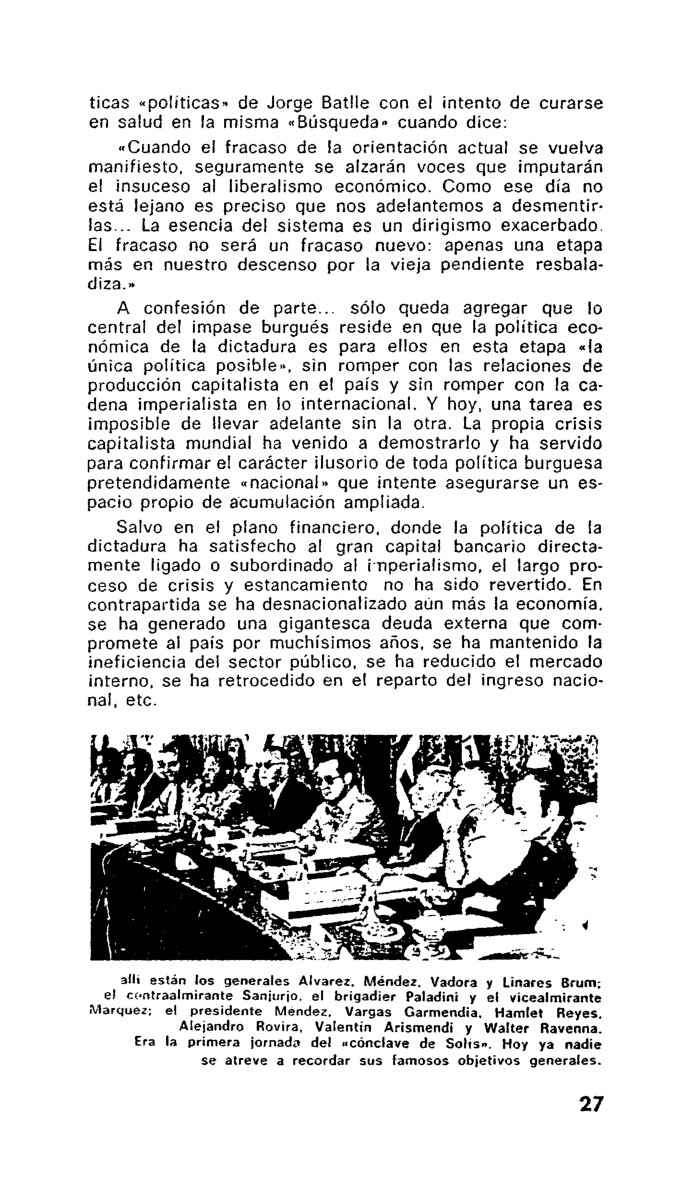 ticas «políticas» de Jorge Batlle con el intento de curarse en salud en la misma «Búsqueda» cuando dice:

«Cuando el fracaso de la orientación actual se vuelva manifiesto, seguramente se alzarán voces que imputarán el insuceso al liberalismo económico. Como ese día no está lejano es preciso que nos adelantemos a desmentirlas... La esencia del sistema es un dirigismo exacerbado. El fracaso no será un fracaso nuevo: apenas una etapa más en nuestro descenso por la vieja pendiente resbaladiza.»

A confesión de parte... sólo queda agregar que lo central del impase burgués reside en que la política económica de la dictadura es para ellos en esta etapa «la única política posible», sin romper con las relaciones de producción capitalista en el país y sin romper con la cadena imperialista en lo internacional. Y hoy, una tarea es imposible de llevar adelante sin la otra. La propia crisis capitalista mundial ha venido a demostrarlo y ha servido para confirmar el carácter ilusorio de toda política burguesa pretendidamente «nacional» que intente asegurarse un espacio propio de acumulación ampliada.

Salvo en el plano financiero, donde la política de la dictadura ha satisfecho al gran capital bancario directamente ligado o subordinado al imperialismo, el largo proceso de crisis y estancamiento no ha sido revertido. En contrapartida se ha desnacionalizado aún más la economía, se ha generado una gigantesca deuda externa que compromete al país por muchísimos años, se ha mantenido la ineficiencia del sector público, se ha reducido el mercado interno, se ha retrocedido en el reparto del ingreso nacional, etc.

allí están los generales Alvarez, Méndez, Vadora y Linares Brum; el contraalmirante Sanjurjo, el brigadier Paladini y el vicealmirante Marquez; el presidente Mendez, Vargas Garmendia, Hamlet Reyes, Alejandro Rovira, Valentín Arismendi y Walter Ravenna. Era la primera jornada del «cónclave de Solís». Hoy ya nadie se atreve a recordar sus famosos objetivos generales.

27